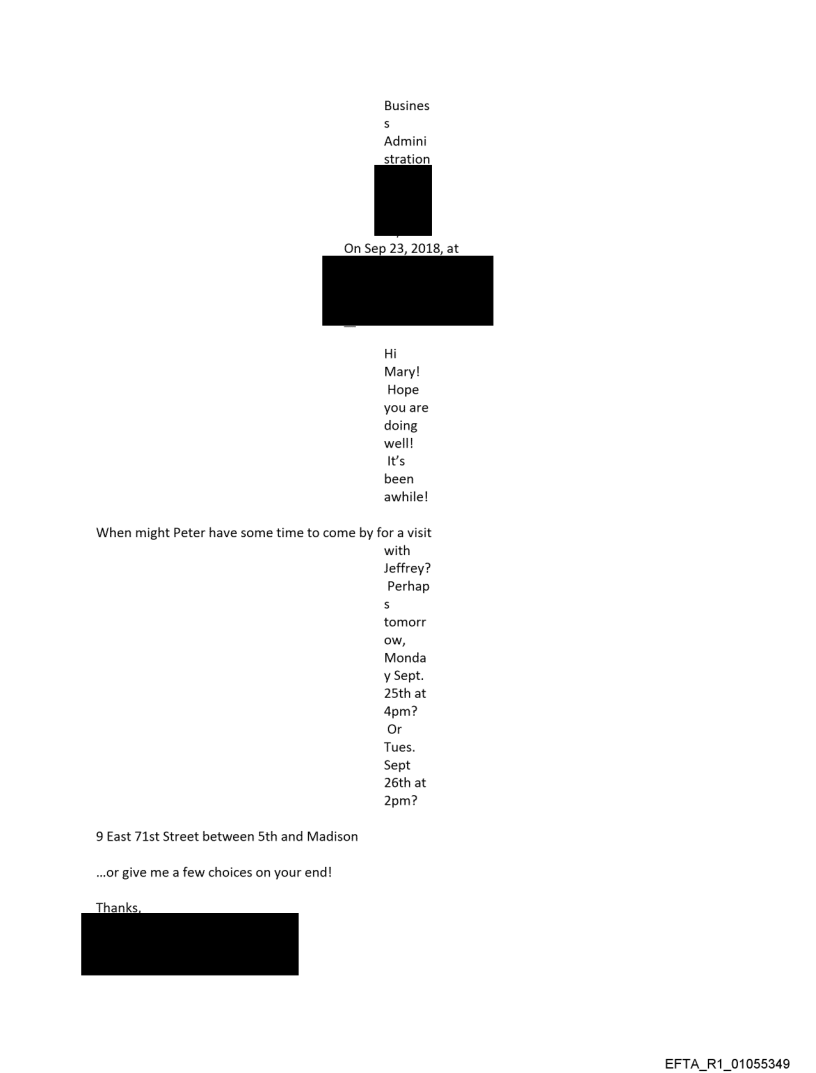 Business Administration

On Sep 23, 2018, at

Hi Mary! Hope you are doing well! It's been awhile!

When might Peter have some time to come by for a visit with Jeffrey? Perhaps tomorrow, Monday Sept. 25th at 4pm? Or Tues. Sept 26th at 2pm?

9 East 71st Street between 5th and Madison

...or give me a few choices on your end!

Thanks,

EFTA_R1_01055349